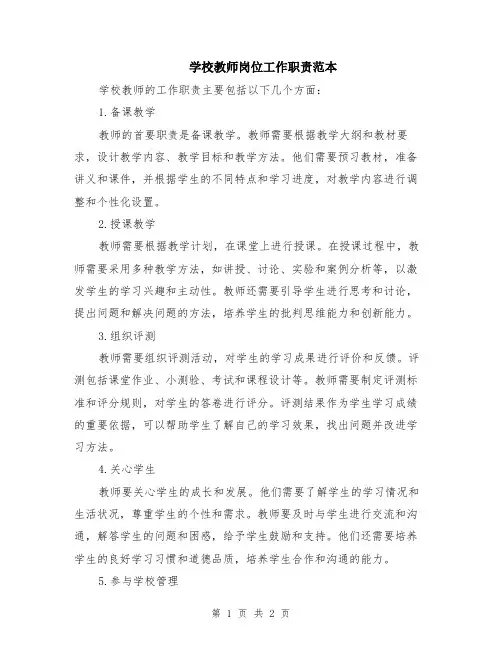 学校教师岗位工作职责范本

学校教师的工作职责主要包括以下几个方面：

1.备课教学

教师的首要职责是备课教学。教师需要根据教学大纲和教材要求，设计教学内容、教学目标和教学方法。他们需要预习教材，准备讲义和课件，并根据学生的不同特点和学习进度，对教学内容进行调整和个性化设置。

2.授课教学

教师需要根据教学计划，在课堂上进行授课。在授课过程中，教师需要采用多种教学方法，如讲授、讨论、实验和案例分析等，以激发学生的学习兴趣和主动性。教师还需要引导学生进行思考和讨论，提出问题和解决问题的方法，培养学生的批判思维能力和创新能力。

3.组织评测

教师需要组织评测活动，对学生的学习成果进行评价和反馈。评测包括课堂作业、小测验、考试和课程设计等。教师需要制定评测标准和评分规则，对学生的答卷进行评分。评测结果作为学生学习成绩的重要依据，可以帮助学生了解自己的学习效果，找出问题并改进学习方法。

4.关心学生

教师要关心学生的成长和发展。他们需要了解学生的学习情况和生活状况，尊重学生的个性和需求。教师要及时与学生进行交流和沟通，解答学生的问题和困惑，给予学生鼓励和支持。他们还需要培养学生的良好学习习惯和道德品质，培养学生合作和沟通的能力。

5.参与学校管理

第 1 页 共 2 页